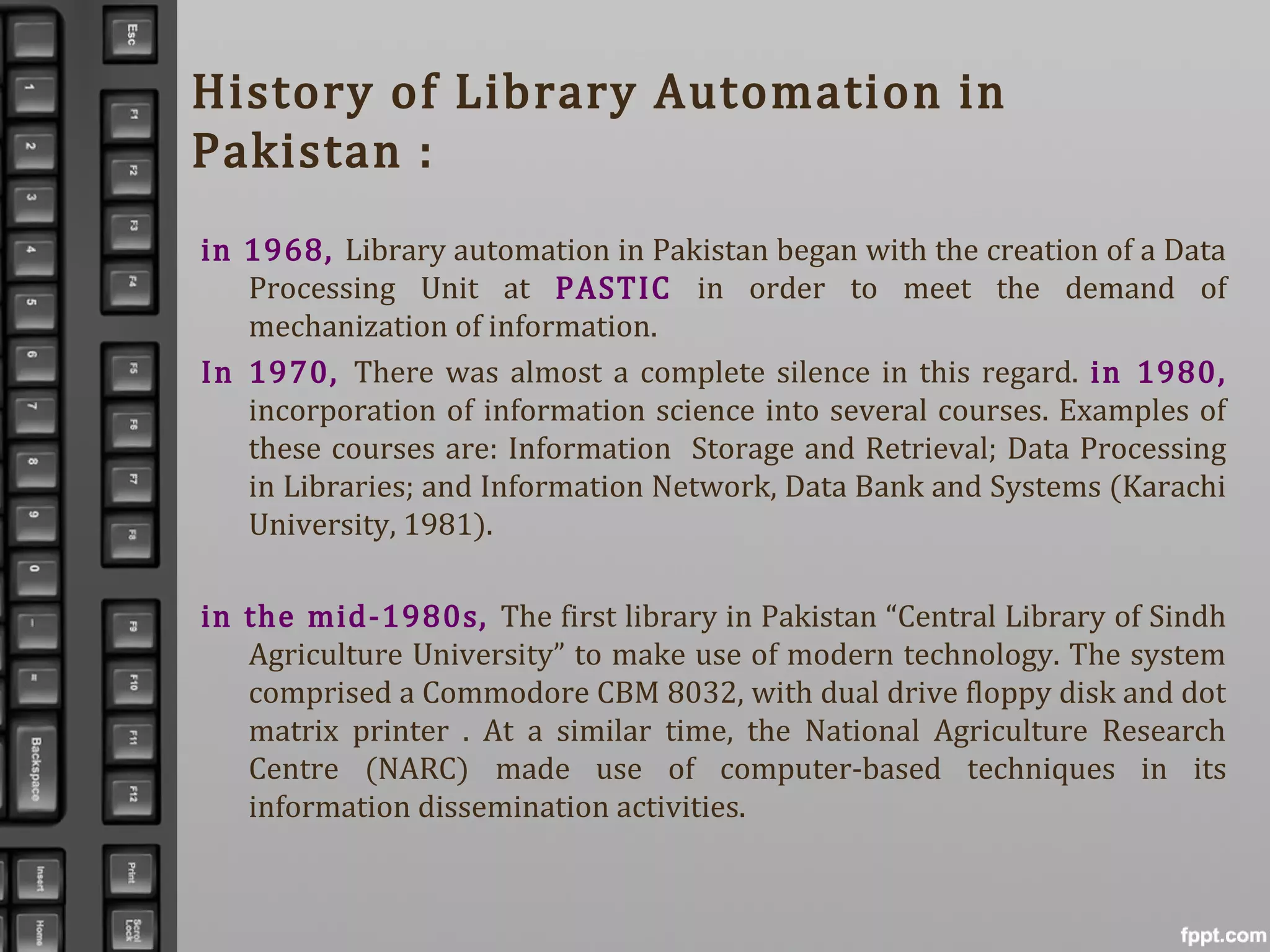 Esc F1 F2 F3 F4 F5 F6 F7 F8 F9 F10 F11 F12 Print Scroll Lock

1 2 3 4 5 6 7 8 9 0 - = Backspace Insert Home

History of Library Automation in Pakistan :

in 1968, Library automation in Pakistan began with the creation of a Data Processing Unit at PASTIC in order to meet the demand of mechanization of information.

In 1970, There was almost a complete silence in this regard. in 1980, incorporation of information science into several courses. Examples of these courses are: Information Storage and Retrieval; Data Processing in Libraries; and Information Network, Data Bank and Systems (Karachi University, 1981).

in the mid-1980s, The first library in Pakistan “Central Library of Sindh Agriculture University” to make use of modern technology. The system comprised a Commodore CBM 8032, with dual drive floppy disk and dot matrix printer . At a similar time, the National Agriculture Research Centre (NARC) made use of computer-based techniques in its information dissemination activities.

fppt.com